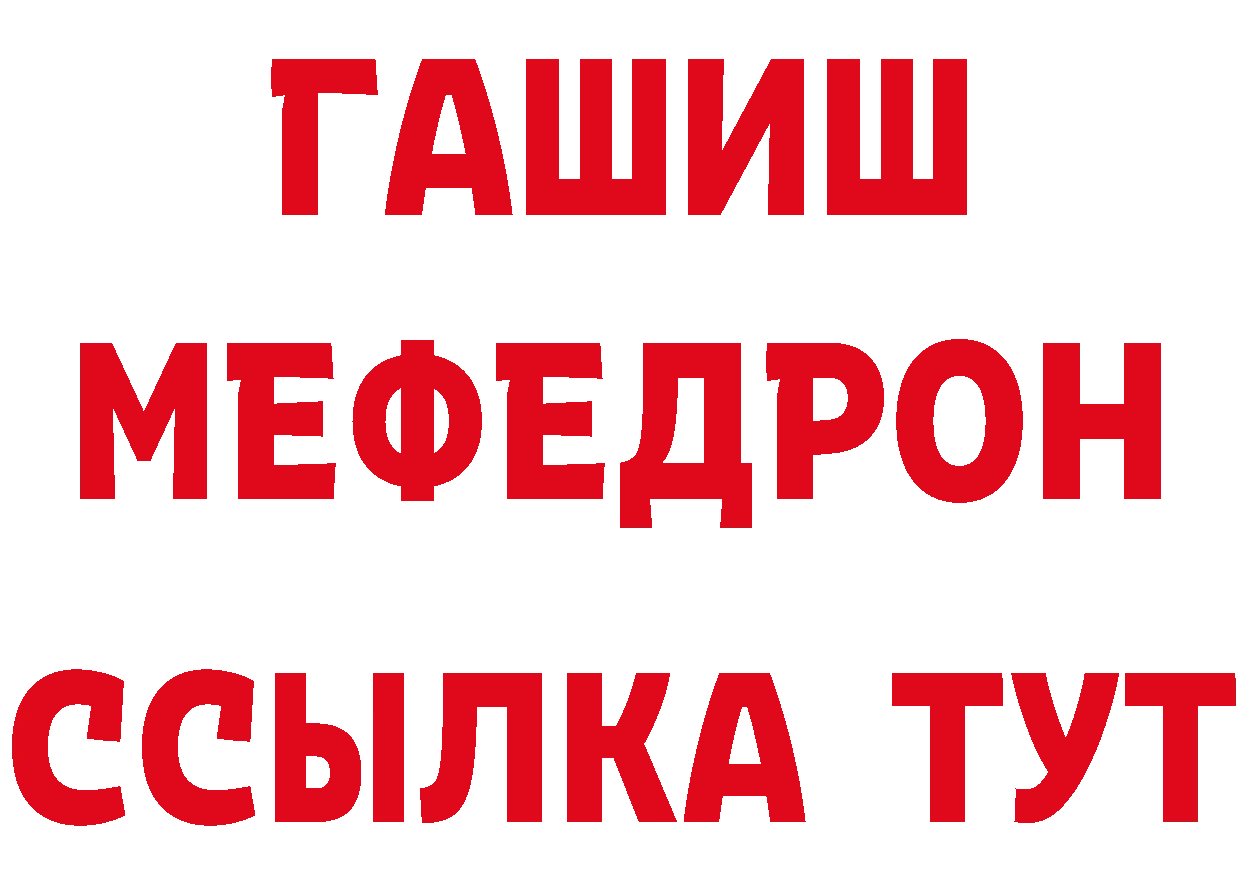 ГАШИШ
МЕФЕДРОН
ССЫЛКА ТУТ